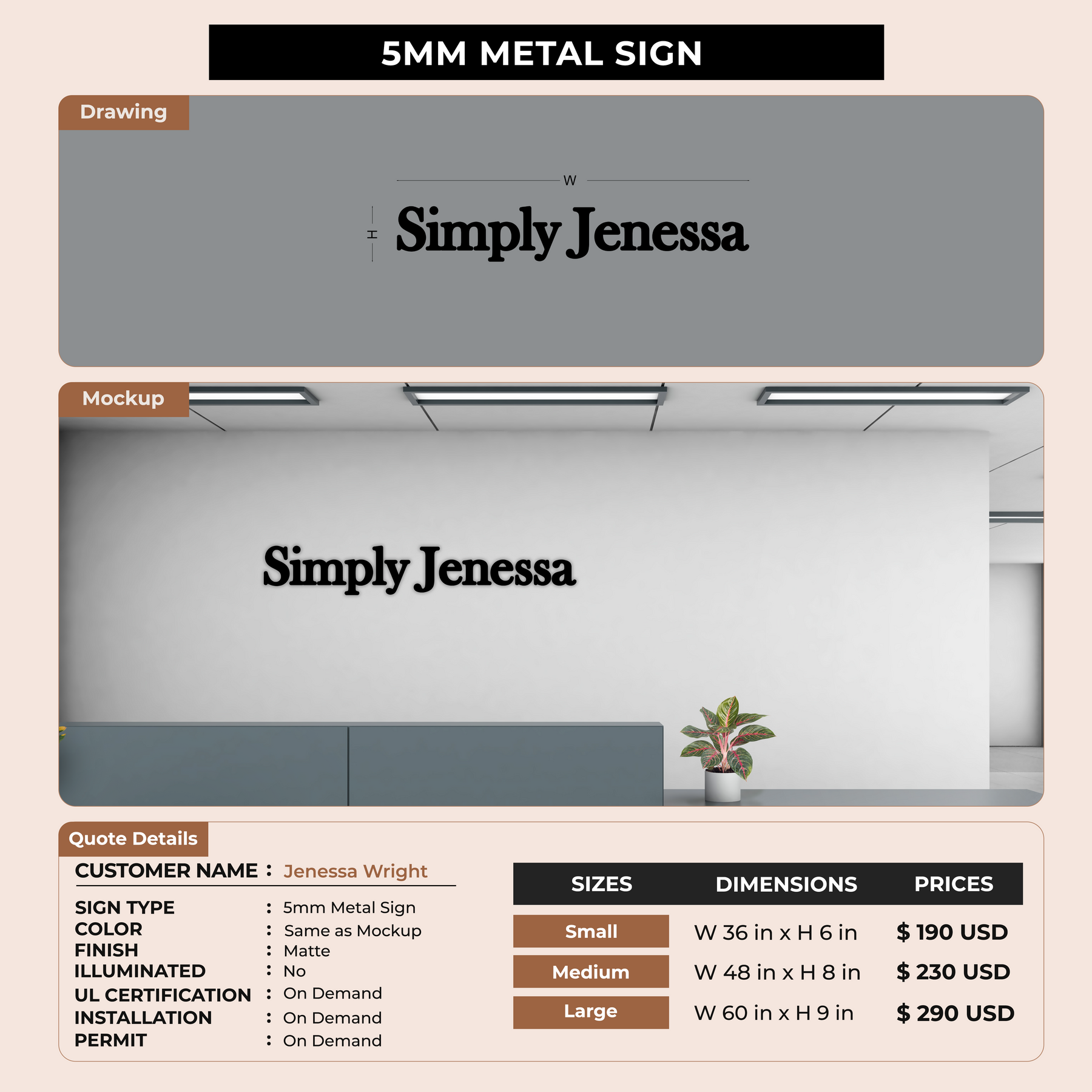 5MM METAL SIGN

Drawing

W

H

Simply Jenessa

Mockup

Simply Jenessa

Quote Details

CUSTOMER NAME : Jenessa Wright

SIGN TYPE : 5mm Metal Sign
COLOR : Same as Mockup
FINISH : Matte
ILLUMINATED : No
UL CERTIFICATION : On Demand
INSTALLATION : On Demand
PERMIT : On Demand

| SIZES | DIMENSIONS | PRICES |
|---|---|---|
| Small | W 36 in x H 6 in | $ 190 USD |
| Medium | W 48 in x H 8 in | $ 230 USD |
| Large | W 60 in x H 9 in | $ 290 USD |